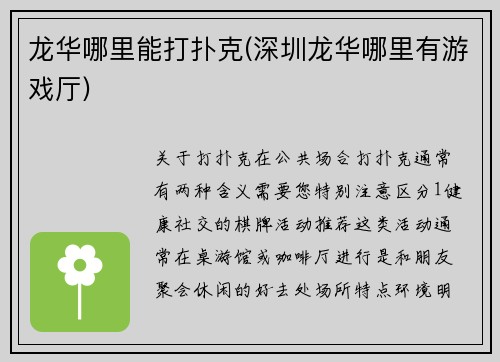 龙华哪里能打扑克(深圳龙华哪里有游戏厅)

关于打扑克在公共场合打扑克通常有两种含义需要您特别注意区分1健康社交的棋牌活动推荐这类活动通常在桌游馆或咖啡厅进行是和朋友聚会休闲的好去处场所特点环境明